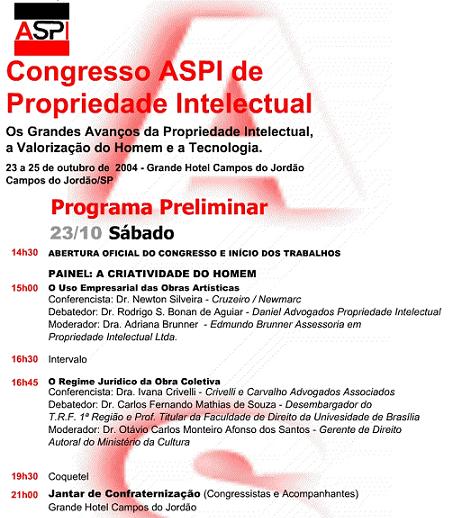 ASPI

Congresso ASPI de Propriedade Intelectual

Os Grandes Avanços da Propriedade Intelectual, a Valorização do Homem e a Tecnologia.

23 a 25 de outubro de 2004 - Grande Hotel Campos do Jordão
Campos do Jordão/SP

Programa Preliminar

23/10 Sábado

14h30 ABERTURA OFICIAL DO CONGRESSO E INÍCIO DOS TRABALHOS

PAINEL: A CRIATIVIDADE DO HOMEM

15h00 O Uso Empresarial das Obras Artísticas
Conferencista: Dr. Newton Silveira - Cruzeiro / Newmarc
Debatedor: Dr. Rodrigo S. Bonan de Aguiar - Daniel Advogados Propriedade Intelectual
Moderador: Dra. Adriana Brunner - Edmundo Brunner Assessoria em Propriedade Intelectual Ltda.

16h30 Intervalo

16h45 O Regime Jurídico da Obra Coletiva
Conferencista: Dra. Ivana Crivelli - Crivelli e Carvalho Advogados Associados
Debatedor: Dr. Carlos Fernando Mathias de Souza - Desembargador do T.R.F. 1ª Região e Prof. Titular da Faculdade de Direito da Univesidade de Brasília
Moderador: Dr. Otávio Carlos Monteiro Afonso dos Santos - Gerente de Direito Autoral do Ministério da Cultura

19h30 Coquetel

21h00 Jantar de Confraternização (Congressistas e Acompanhantes)
Grande Hotel Campos do Jordão